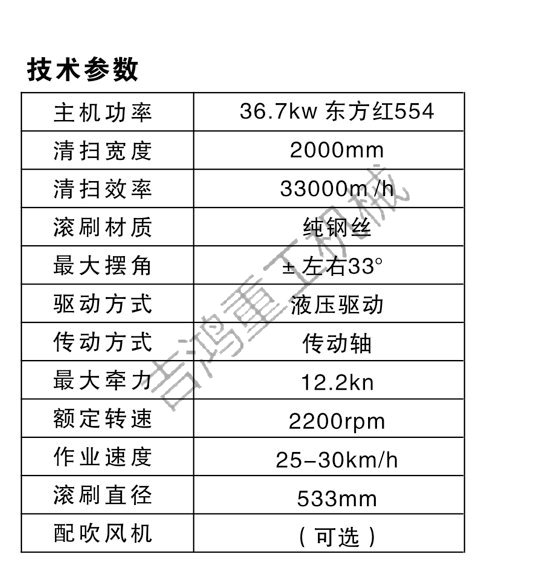 技术参数

| 主机功率 | 36.7kw 东方红554 |
|---|---|
| 清扫宽度 | 2000mm |
| 清扫效率 | 33000m/h |
| 滚刷材质 | 纯钢丝 |
| 最大摆角 | ±左右33° |
| 驱动方式 | 液压驱动 |
| 传动方式 | 传动轴 |
| 最大牵力 | 12.2kn |
| 额定转速 | 2200rpm |
| 作业速度 | 25-30km/h |
| 滚刷直径 | 533mm |
| 配吹风机 | (可选) |

吉鸿重工机械